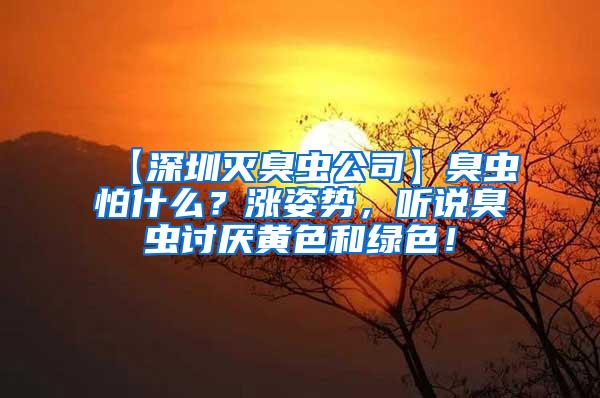 【深圳灭臭虫公司】臭虫怕什么？涨姿势，听说臭虫讨厌黄色和绿色！